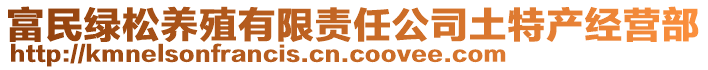 富民绿松养殖有限责任公司土特产经营部
http://kmnelsonfrancis.cn.coovee.com